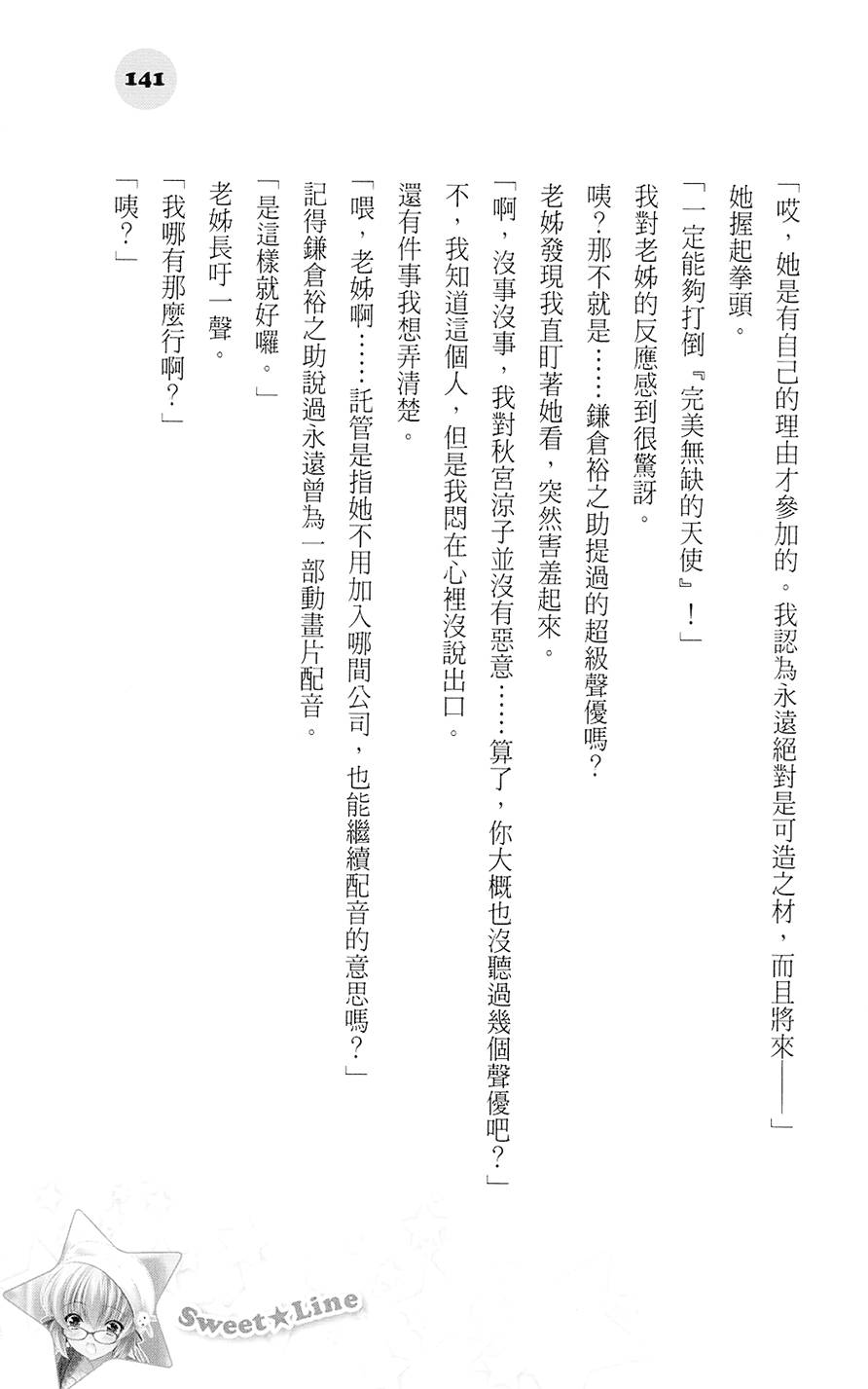 141

「哎，她是有自己的理由才參加的。我認為永遠絕對是可造之材，而且將來——」

她握起拳頭。

「一定能夠打倒『完美無缺的天使』！」

我對老姊的反應感到很驚訝。

咦？那不就是……鎌倉裕之助提過的超級聲優嗎？

老姊發現我直盯著她看，突然害羞起來。

「啊，沒事沒事，我對秋宮涼子並沒有惡意……算了，你大概也沒聽過幾個聲優吧？」

不，我知道這個人，但是我悶在心裡沒說出口。

還有件事我想弄清楚。

「喂，老姊啊……託管是指她不用加入哪間公司，也能繼續配音的意思嗎？」

記得鎌倉裕之助說過永遠曾為一部動畫片配音。

「是這樣就好囉。」

老姊長吁一聲。

「我哪有那麼行啊？」

「咦？」

Sweet★Line